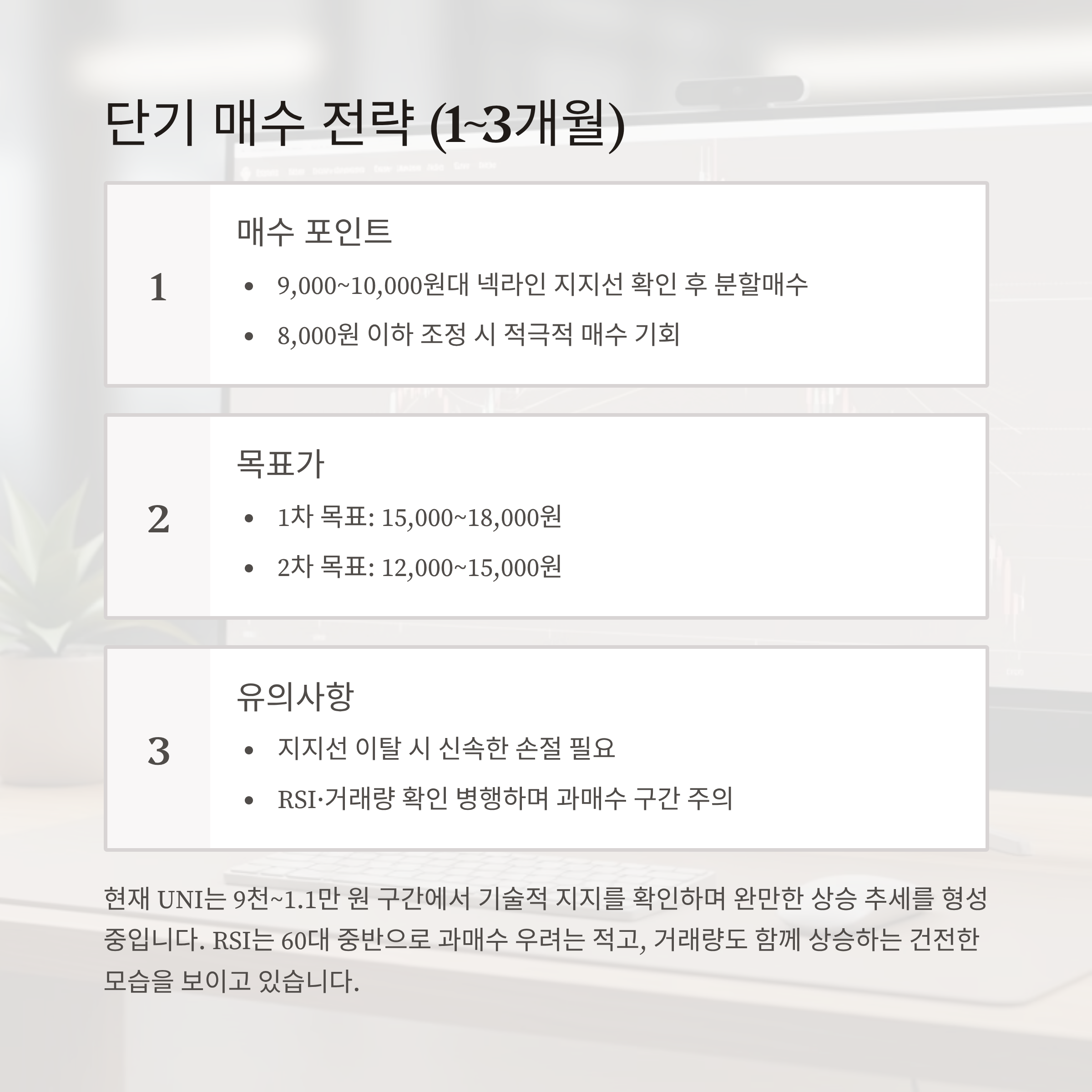 단기 매수 전략 (1~3개월)

1

매수 포인트

• 9,000~10,000원대 넥라인 지지선 확인 후 분할매수
• 8,000원 이하 조정 시 적극적 매수 기회

2

목표가

• 1차 목표: 15,000~18,000원
• 2차 목표: 12,000~15,000원

3

유의사항

• 지지선 이탈 시 신속한 손절 필요
• RSI·거래량 확인 병행하며 과매수 구간 주의

현재 UNI는 9천~1.1만 원 구간에서 기술적 지지를 확인하며 완만한 상승 추세를 형성 중입니다. RSI는 60대 중반으로 과매수 우려는 적고, 거래량도 함께 상승하는 건전한 모습을 보이고 있습니다.